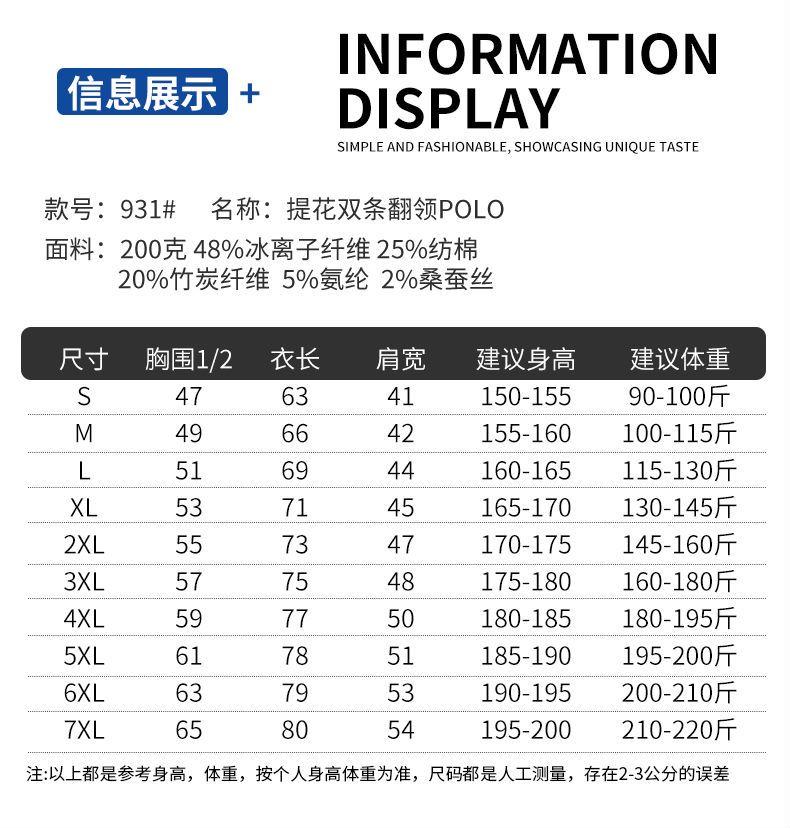 信息展示 +

INFORMATION DISPLAY

SIMPLE AND FASHIONABLE, SHOWCASING UNIQUE TASTE

款号：931#  名称：提花双条翻领POLO

面料：200克 48%冰离子纤维 25%纺棉
20%竹炭纤维 5%氨纶 2%桑蚕丝

| 尺寸 | 胸围1/2 | 衣长 | 肩宽 | 建议身高 | 建议体重 |
|---|---|---|---|---|---|
| S | 47 | 63 | 41 | 150-155 | 90-100斤 |
| M | 49 | 66 | 42 | 155-160 | 100-115斤 |
| L | 51 | 69 | 44 | 160-165 | 115-130斤 |
| XL | 53 | 71 | 45 | 165-170 | 130-145斤 |
| 2XL | 55 | 73 | 47 | 170-175 | 145-160斤 |
| 3XL | 57 | 75 | 48 | 175-180 | 160-180斤 |
| 4XL | 59 | 77 | 50 | 180-185 | 180-195斤 |
| 5XL | 61 | 78 | 51 | 185-190 | 195-200斤 |
| 6XL | 63 | 79 | 53 | 190-195 | 200-210斤 |
| 7XL | 65 | 80 | 54 | 195-200 | 210-220斤 |

注:以上都是参考身高，体重，按个人身高体重为准，尺码都是人工测量，存在2-3公分的误差